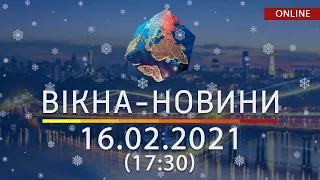 ONLINE

ВІКНА-НОВИНИ

16.02.2021
(17:30)